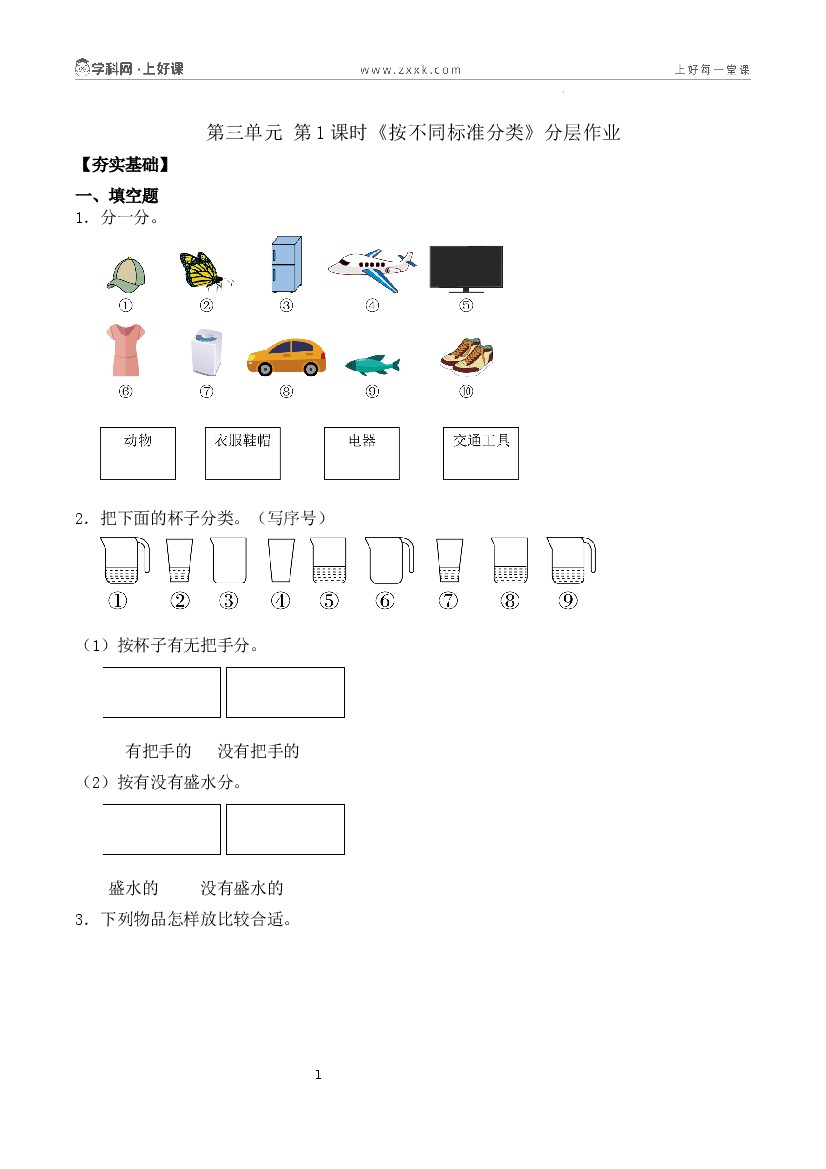 学科网·上好课 www.zxxk.com 上好每一堂课

第三单元 第1课时《按不同标准分类》分层作业

【夯实基础】

一、填空题

1．分一分。

① ② ③ ④ ⑤

⑥ ⑦ ⑧ ⑨ ⑩

动物 衣服鞋帽 电器 交通工具

2．把下面的杯子分类。（写序号）

① ② ③ ④ ⑤ ⑥ ⑦ ⑧ ⑨

（1）按杯子有无把手分。

有把手的 没有把手的

（2）按有没有盛水分。

盛水的 没有盛水的

3．下列物品怎样放比较合适。

1